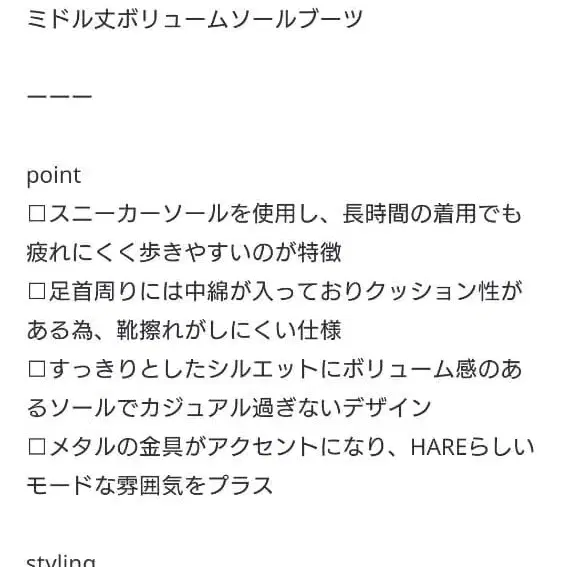 ミドル丈ボリュームソールブーツ

ーーー

point
□スニーカーソールを使用し、長時間の着用でも疲れにくく歩きやすいのが特徴
□足首周りには中綿が入っておりクッション性がある為、靴擦れがしにくい仕様
□すっきりとしたシルエットにボリューム感のあるソールでカジュアル過ぎないデザイン
□メタルの金具がアクセントになり、HAREらしいモードな雰囲気をプラス

styling